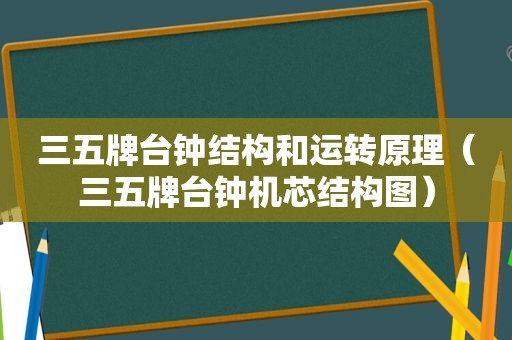 三五牌台钟结构和运转原理（三五牌台钟机芯结构图）